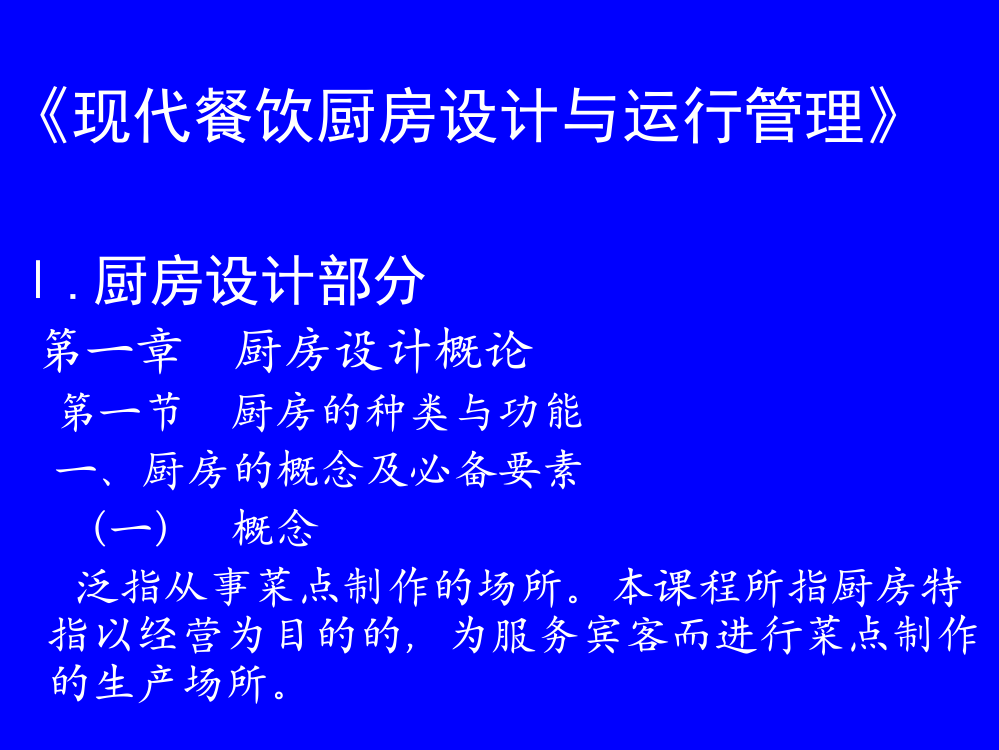 《现代餐饮厨房设计与运行管理》

Ⅰ. 厨房设计部分

第一章　厨房设计概论

第一节　厨房的种类与功能

一、厨房的概念及必备要素

（一）　概念

泛指从事菜点制作的场所。本课程所指厨房特指以经营为目的的，为服务宾客而进行菜点制作的生产场所。